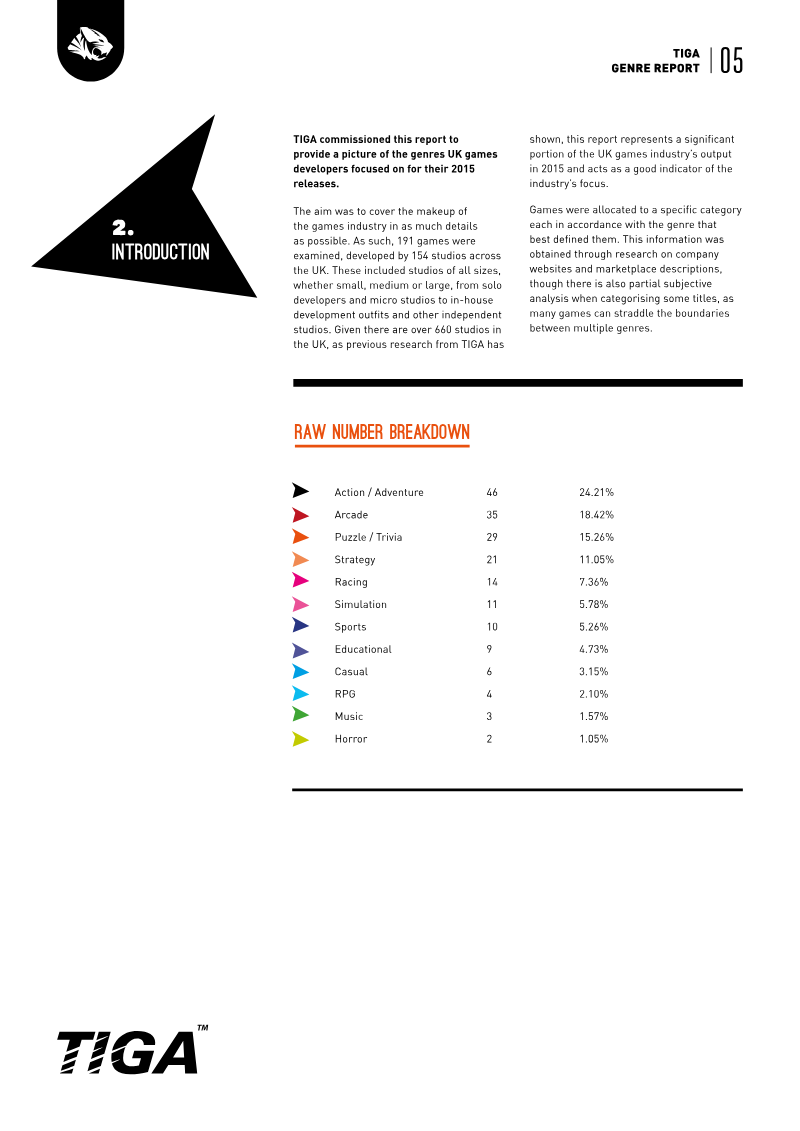 TIGA
GENRE REPORT 05

2.
INTRODUCTION

TIGA commissioned this report to provide a picture of the genres UK games developers focused on for their 2015 releases.

The aim was to cover the makeup of the games industry in as much details as possible. As such, 191 games were examined, developed by 154 studios across the UK. These included studios of all sizes, whether small, medium or large, from solo developers and micro studios to in-house development outfits and other independent studios. Given there are over 660 studios in the UK, as previous research from TIGA has shown, this report represents a significant portion of the UK games industry's output in 2015 and acts as a good indicator of the industry's focus.

Games were allocated to a specific category each in accordance with the genre that best defined them. This information was obtained through research on company websites and marketplace descriptions, though there is also partial subjective analysis when categorising some titles, as many games can straddle the boundaries between multiple genres.

RAW NUMBER BREAKDOWN

| Action / Adventure | 46 | 24.21% |
|---|---|---|
| Arcade | 35 | 18.42% |
| Puzzle / Trivia | 29 | 15.26% |
| Strategy | 21 | 11.05% |
| Racing | 14 | 7.36% |
| Simulation | 11 | 5.78% |
| Sports | 10 | 5.26% |
| Educational | 9 | 4.73% |
| Casual | 6 | 3.15% |
| RPG | 4 | 2.10% |
| Music | 3 | 1.57% |
| Horror | 2 | 1.05% |

TIGA™